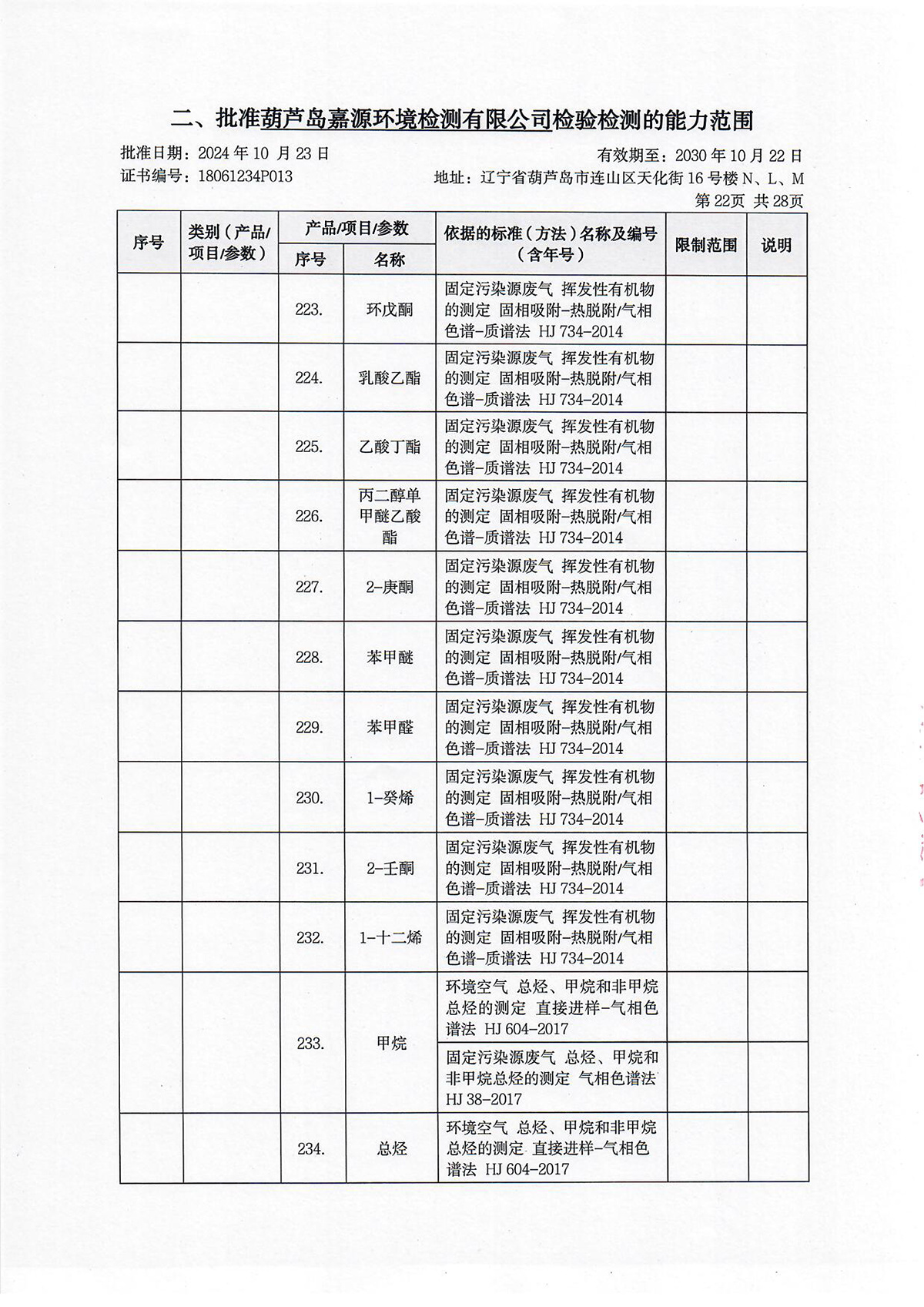 二、批准葫芦岛嘉源环境检测有限公司检验检测的能力范围

批准日期：2024 年 10 月 23 日　　有效期至：2030 年 10 月 22 日

证书编号：18061234P013　　地址：辽宁省葫芦岛市连山区天化街 16 号楼 N、L、M

第 22页 共 28页

| 序号 | 类别（产品/项目/参数） | 产品/项目/参数 序号 | 产品/项目/参数 名称 | 依据的标准（方法）名称及编号（含年号） | 限制范围 | 说明 |
|---|---|---|---|---|---|---|
| | | 223. | 环戊酮 | 固定污染源废气 挥发性有机物的测定 固相吸附-热脱附/气相色谱-质谱法 HJ 734-2014 | | |
| | | 224. | 乳酸乙酯 | 固定污染源废气 挥发性有机物的测定 固相吸附-热脱附/气相色谱-质谱法 HJ 734-2014 | | |
| | | 225. | 乙酸丁酯 | 固定污染源废气 挥发性有机物的测定 固相吸附-热脱附/气相色谱-质谱法 HJ 734-2014 | | |
| | | 226. | 丙二醇单甲醚乙酸酯 | 固定污染源废气 挥发性有机物的测定 固相吸附-热脱附/气相色谱-质谱法 HJ 734-2014 | | |
| | | 227. | 2-庚酮 | 固定污染源废气 挥发性有机物的测定 固相吸附-热脱附/气相色谱-质谱法 HJ 734-2014 | | |
| | | 228. | 苯甲醚 | 固定污染源废气 挥发性有机物的测定 固相吸附-热脱附/气相色谱-质谱法 HJ 734-2014 | | |
| | | 229. | 苯甲醛 | 固定污染源废气 挥发性有机物的测定 固相吸附-热脱附/气相色谱-质谱法 HJ 734-2014 | | |
| | | 230. | 1-癸烯 | 固定污染源废气 挥发性有机物的测定 固相吸附-热脱附/气相色谱-质谱法 HJ 734-2014 | | |
| | | 231. | 2-壬酮 | 固定污染源废气 挥发性有机物的测定 固相吸附-热脱附/气相色谱-质谱法 HJ 734-2014 | | |
| | | 232. | 1-十二烯 | 固定污染源废气 挥发性有机物的测定 固相吸附-热脱附/气相色谱-质谱法 HJ 734-2014 | | |
| | | 233. | 甲烷 | 环境空气 总烃、甲烷和非甲烷总烃的测定 直接进样-气相色谱法 HJ 604-2017 | | |
| | | | | 固定污染源废气 总烃、甲烷和非甲烷总烃的测定 气相色谱法 HJ 38-2017 | | |
| | | 234. | 总烃 | 环境空气 总烃、甲烷和非甲烷总烃的测定 直接进样-气相色谱法 HJ 604-2017 | | |